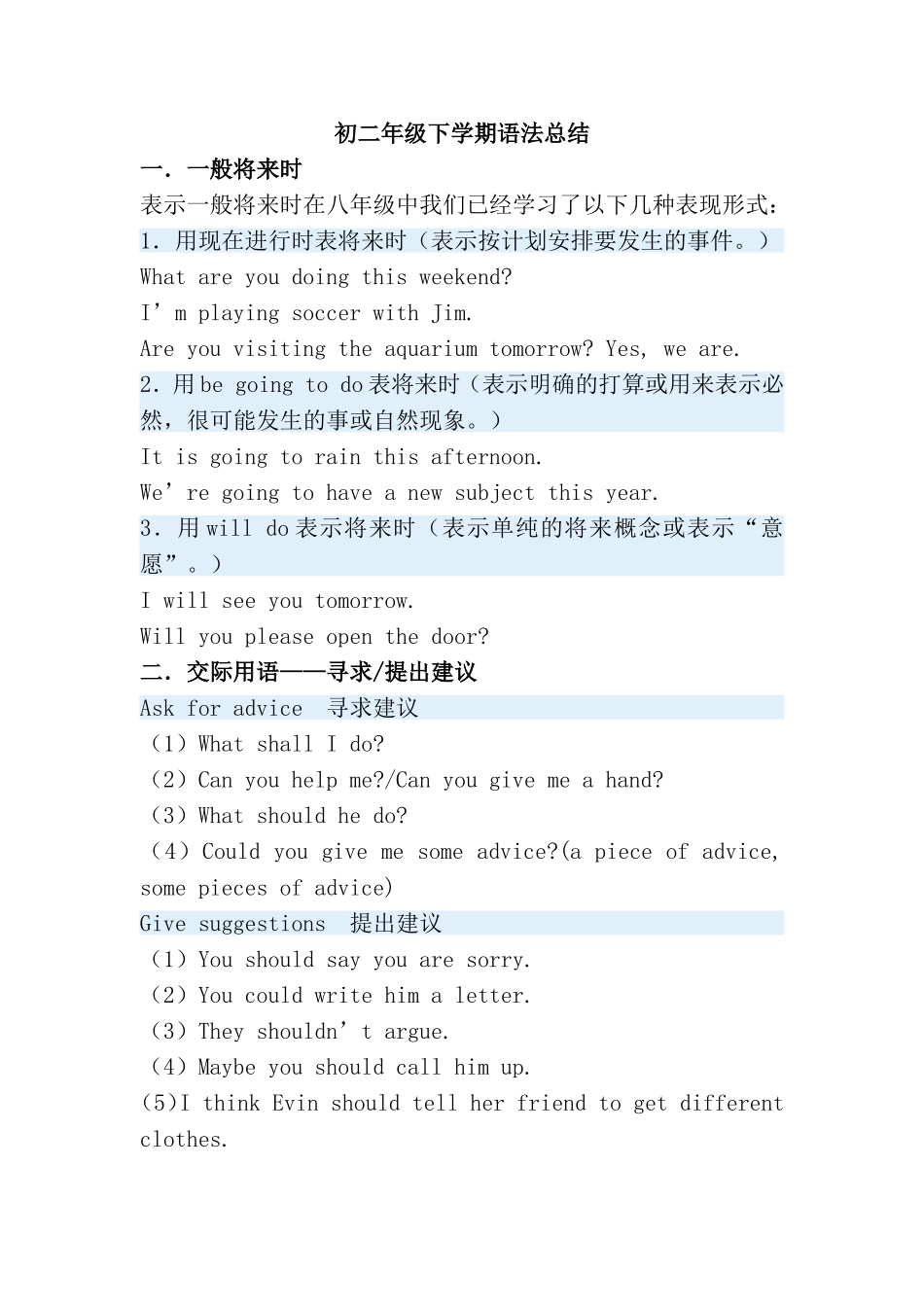 初二年级下学期语法总结

一．一般将来时

表示一般将来时在八年级中我们已经学习了以下几种表现形式：

1．用现在进行时表将来时（表示按计划安排要发生的事件。）

What are you doing this weekend?

I’m playing soccer with Jim.

Are you visiting the aquarium tomorrow? Yes, we are.

2．用 be going to do 表将来时（表示明确的打算或用来表示必然，很可能发生的事或自然现象。）

It is going to rain this afternoon.

We’re going to have a new subject this year.

3．用 will do 表示将来时（表示单纯的将来概念或表示“意愿”。）

I will see you tomorrow.

Will you please open the door?

二．交际用语——寻求/提出建议

Ask for advice 寻求建议

（1）What shall I do?

（2）Can you help me?/Can you give me a hand?

（3）What should he do?

（4）Could you give me some advice?(a piece of advice, some pieces of advice)

Give suggestions 提出建议

（1）You should say you are sorry.

（2）You could write him a letter.

（3）They shouldn’t argue.

（4）Maybe you should call him up.

(5)I think Evin should tell her friend to get different clothes.